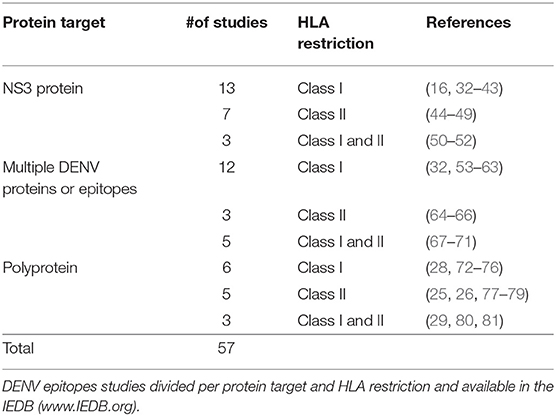 | Protein target | #of studies | HLA restriction | References |
|---|---|---|---|
| NS3 protein | 13 | Class I | (16, 32–43) |
| | 7 | Class II | (44–49) |
| | 3 | Class I and II | (50–52) |
| Multiple DENV proteins or epitopes | 12 | Class I | (32, 53–63) |
| | 3 | Class II | (64–66) |
| | 5 | Class I and II | (67–71) |
| Polyprotein | 6 | Class I | (28, 72–76) |
| | 5 | Class II | (25, 26, 77–79) |
| | 3 | Class I and II | (29, 80, 81) |
| Total | 57 | | |

DENV epitopes studies divided per protein target and HLA restriction and available in the IEDB (www.IEDB.org).